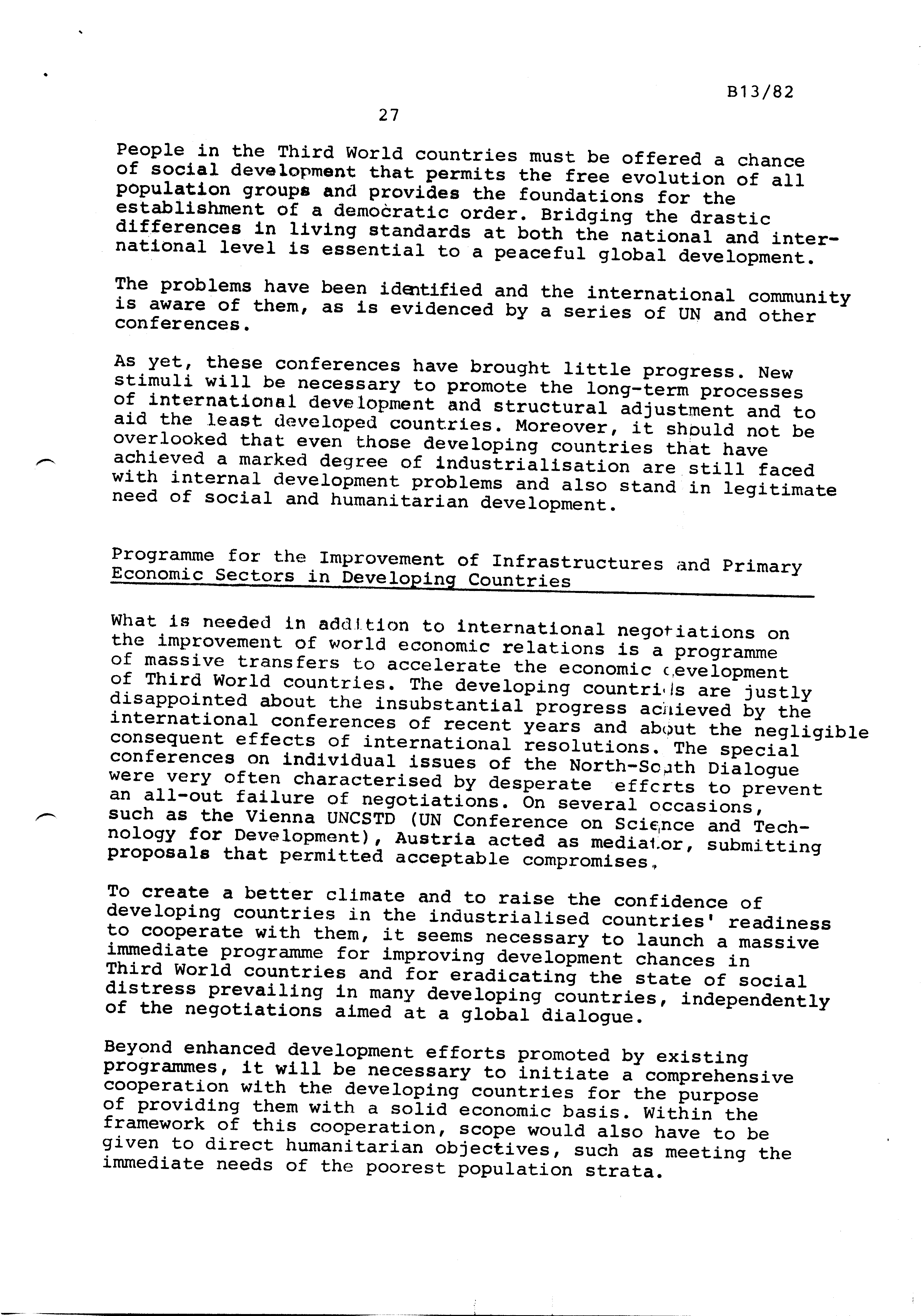 B13/82

27

People in the Third World countries must be offered a chance of social development that permits the free evolution of all population groups and provides the foundations for the establishment of a democratic order. Bridging the drastic differences in living standards at both the national and international level is essential to a peaceful global development.

The problems have been identified and the international community is aware of them, as is evidenced by a series of UN and other conferences.

As yet, these conferences have brought little progress. New stimuli will be necessary to promote the long-term processes of international development and structural adjustment and to aid the least developed countries. Moreover, it should not be overlooked that even those developing countries that have achieved a marked degree of industrialisation are still faced with internal development problems and also stand in legitimate need of social and humanitarian development.

Programme for the Improvement of Infrastructures and Primary Economic Sectors in Developing Countries

What is needed in addition to international negotiations on the improvement of world economic relations is a programme of massive transfers to accelerate the economic development of Third World countries. The developing countries are justly disappointed about the insubstantial progress achieved by the international conferences of recent years and about the negligible consequent effects of international resolutions. The special conferences on individual issues of the North-South Dialogue were very often characterised by desperate efforts to prevent an all-out failure of negotiations. On several occasions, such as the Vienna UNCSTD (UN Conference on Science and Technology for Development), Austria acted as mediator, submitting proposals that permitted acceptable compromises.

To create a better climate and to raise the confidence of developing countries in the industrialised countries' readiness to cooperate with them, it seems necessary to launch a massive immediate programme for improving development chances in Third World countries and for eradicating the state of social distress prevailing in many developing countries, independently of the negotiations aimed at a global dialogue.

Beyond enhanced development efforts promoted by existing programmes, it will be necessary to initiate a comprehensive cooperation with the developing countries for the purpose of providing them with a solid economic basis. Within the framework of this cooperation, scope would also have to be given to direct humanitarian objectives, such as meeting the immediate needs of the poorest population strata.